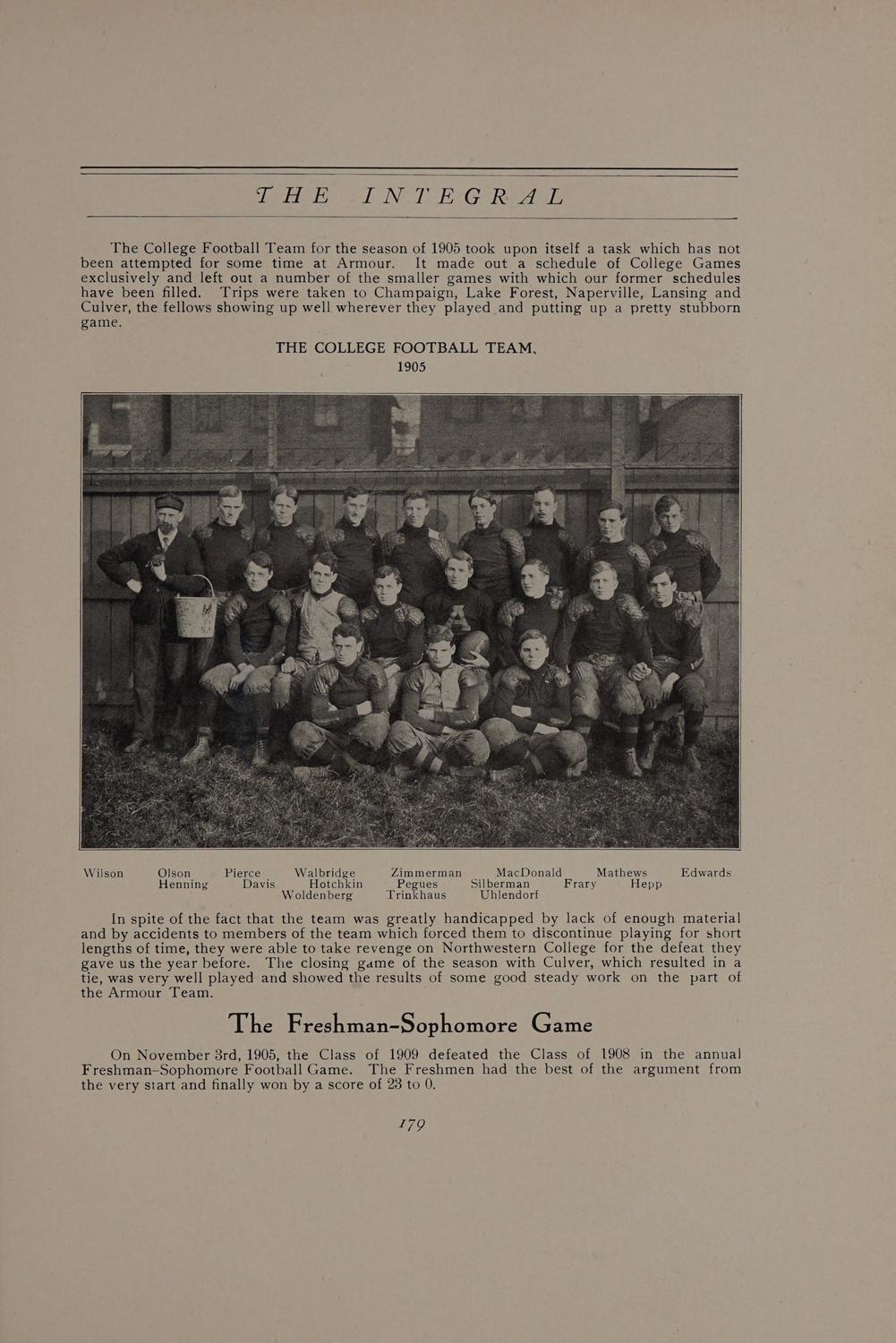 THE INTEGRAL

The College Football Team for the season of 1905 took upon itself a task which has not been attempted for some time at Armour. It made out a schedule of College Games exclusively and left out a number of the smaller games with which our former schedules have been filled. Trips were taken to Champaign, Lake Forest, Naperville, Lansing and Culver, the fellows showing up well wherever they played and putting up a pretty stubborn game.

THE COLLEGE FOOTBALL TEAM, 1905

Wilson Olson Pierce Walbridge Zimmerman MacDonald Mathews Edwards
Henning Davis Hotchkin Pegues Silberman Frary Hepp
Woldenberg Trinkhaus Uhlendorf

In spite of the fact that the team was greatly handicapped by lack of enough material and by accidents to members of the team which forced them to discontinue playing for short lengths of time, they were able to take revenge on Northwestern College for the defeat they gave us the year before. The closing game of the season with Culver, which resulted in a tie, was very well played and showed the results of some good steady work on the part of the Armour Team.

The Freshman-Sophomore Game

On November 3rd, 1905, the Class of 1909 defeated the Class of 1908 in the annual Freshman-Sophomore Football Game. The Freshmen had the best of the argument from the very start and finally won by a score of 23 to 0.

179